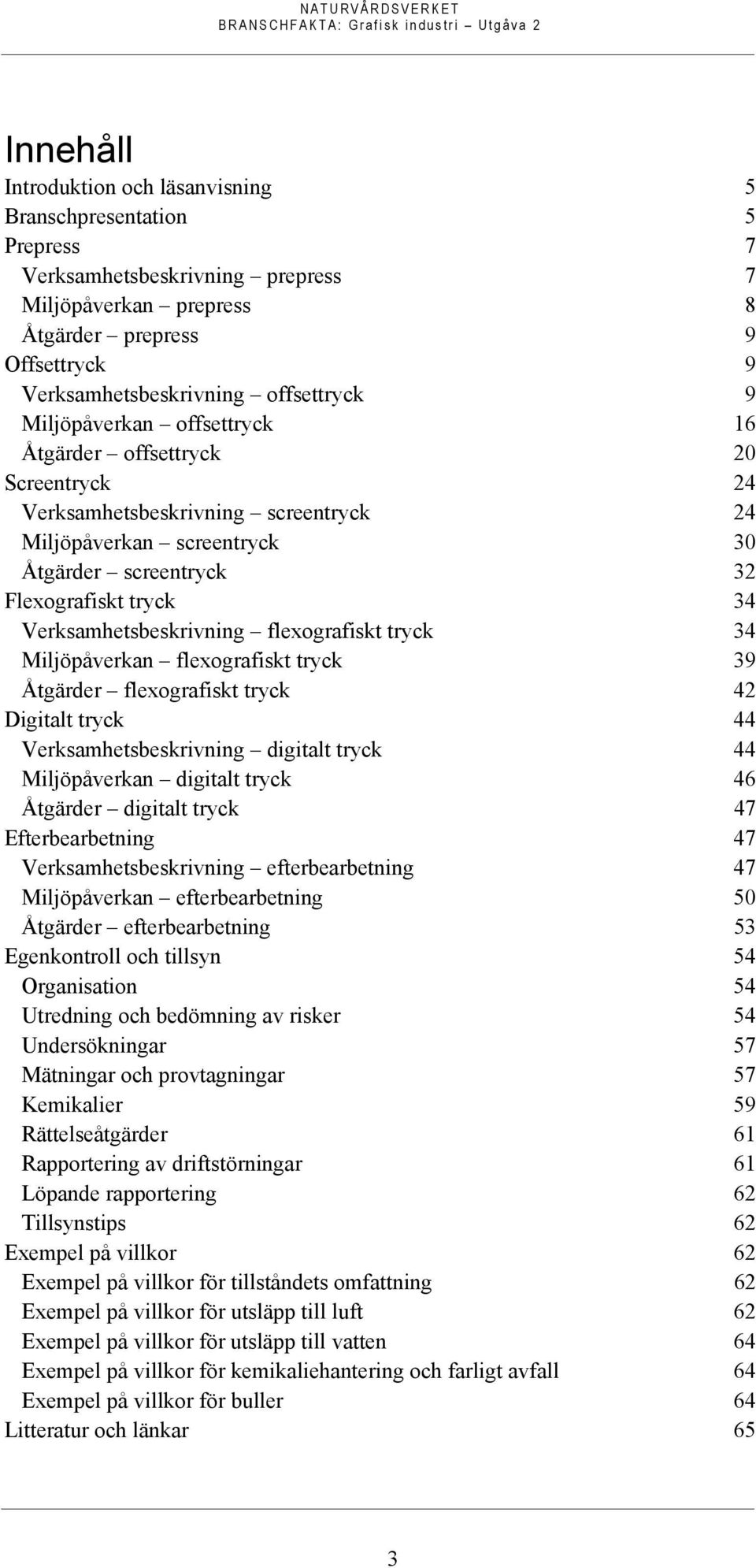 NATURVÅRDSVERKET
BRANSCHFAKTA: Grafisk industri – Utgåva 2

Innehåll

Introduktion och läsanvisning 5
Branschpresentation 5
Prepress 7
Verksamhetsbeskrivning – prepress 7
Miljöpåverkan – prepress 8
Åtgärder – prepress 9
Offsettryck 9
Verksamhetsbeskrivning – offsettryck 9
Miljöpåverkan – offsettryck 16
Åtgärder – offsettryck 20
Screentryck 24
Verksamhetsbeskrivning – screentryck 24
Miljöpåverkan – screentryck 30
Åtgärder – screentryck 32
Flexografiskt tryck 34
Verksamhetsbeskrivning – flexografiskt tryck 34
Miljöpåverkan – flexografiskt tryck 39
Åtgärder – flexografiskt tryck 42
Digitalt tryck 44
Verksamhetsbeskrivning – digitalt tryck 44
Miljöpåverkan – digitalt tryck 46
Åtgärder – digitalt tryck 47
Efterbearbetning 47
Verksamhetsbeskrivning – efterbearbetning 47
Miljöpåverkan – efterbearbetning 50
Åtgärder – efterbearbetning 53
Egenkontroll och tillsyn 54
Organisation 54
Utredning och bedömning av risker 54
Undersökningar 57
Mätningar och provtagningar 57
Kemikalier 59
Rättelseåtgärder 61
Rapportering av driftstörningar 61
Löpande rapportering 62
Tillsynstips 62
Exempel på villkor 62
Exempel på villkor för tillståndets omfattning 62
Exempel på villkor för utsläpp till luft 62
Exempel på villkor för utsläpp till vatten 64
Exempel på villkor för kemikaliehantering och farligt avfall 64
Exempel på villkor för buller 64
Litteratur och länkar 65

3